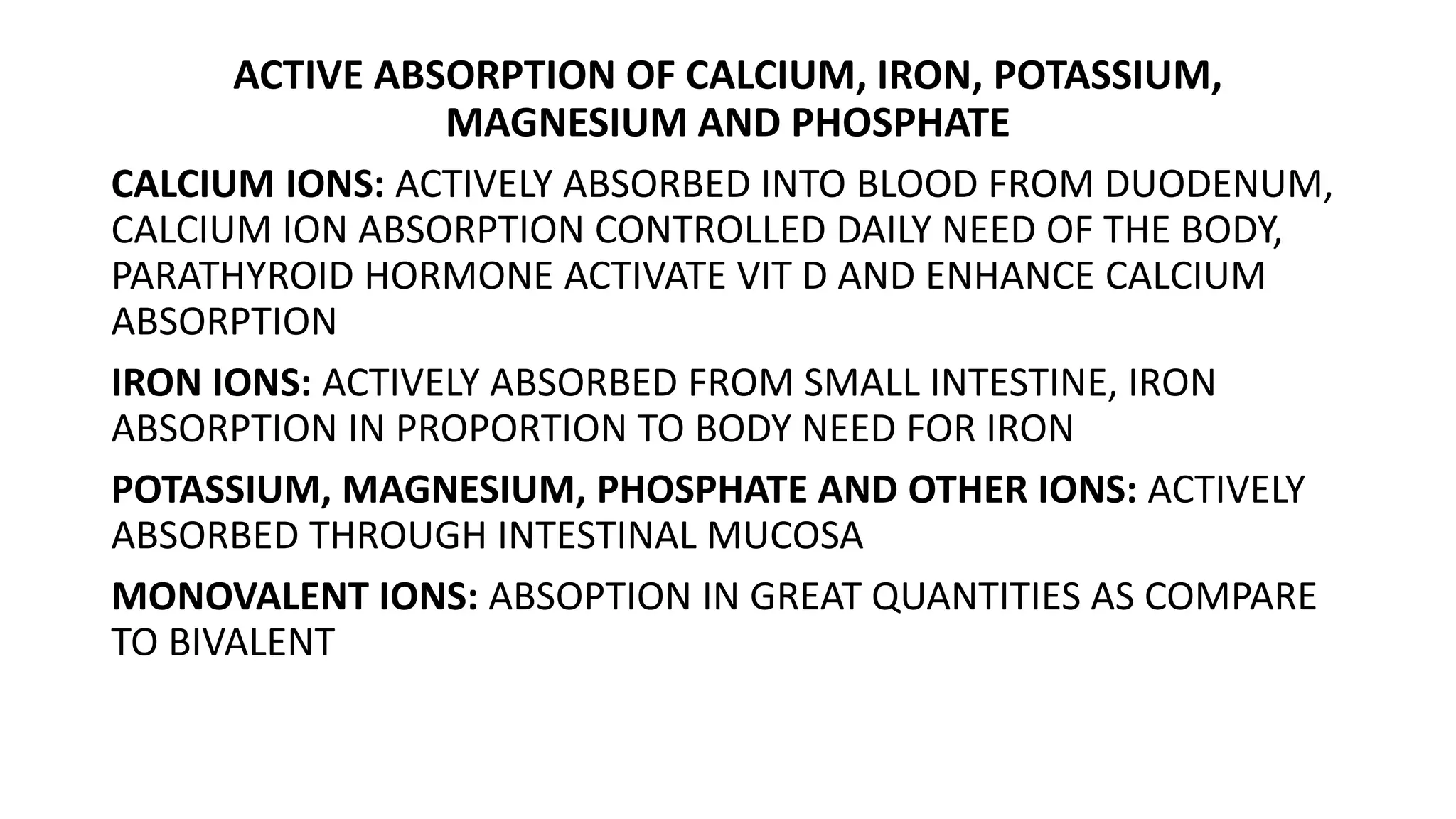 ACTIVE ABSORPTION OF CALCIUM, IRON, POTASSIUM, MAGNESIUM AND PHOSPHATE

CALCIUM IONS: ACTIVELY ABSORBED INTO BLOOD FROM DUODENUM, CALCIUM ION ABSORPTION CONTROLLED DAILY NEED OF THE BODY, PARATHYROID HORMONE ACTIVATE VIT D AND ENHANCE CALCIUM ABSORPTION

IRON IONS: ACTIVELY ABSORBED FROM SMALL INTESTINE, IRON ABSORPTION IN PROPORTION TO BODY NEED FOR IRON

POTASSIUM, MAGNESIUM, PHOSPHATE AND OTHER IONS: ACTIVELY ABSORBED THROUGH INTESTINAL MUCOSA

MONOVALENT IONS: ABSOPTION IN GREAT QUANTITIES AS COMPARE TO BIVALENT